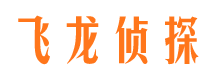 飞龙侦探